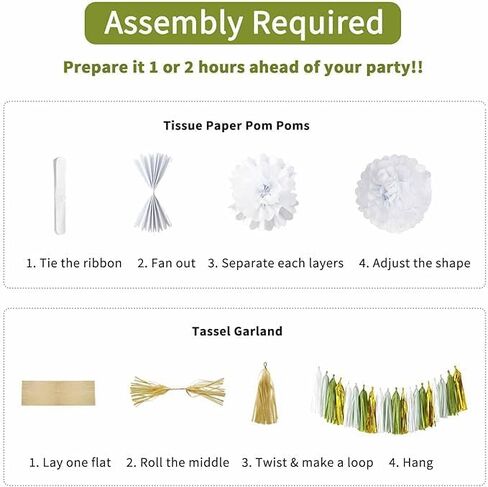 Assembly Required

Prepare it 1 or 2 hours ahead of your party!!

Tissue Paper Pom Poms

1. Tie the ribbon 2. Fan out 3. Separate each layers 4. Adjust the shape

Tassel Garland

1. Lay one flat 2. Roll the middle 3. Twist & make a loop 4. Hang